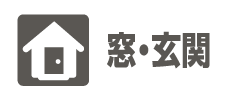 窓・玄関